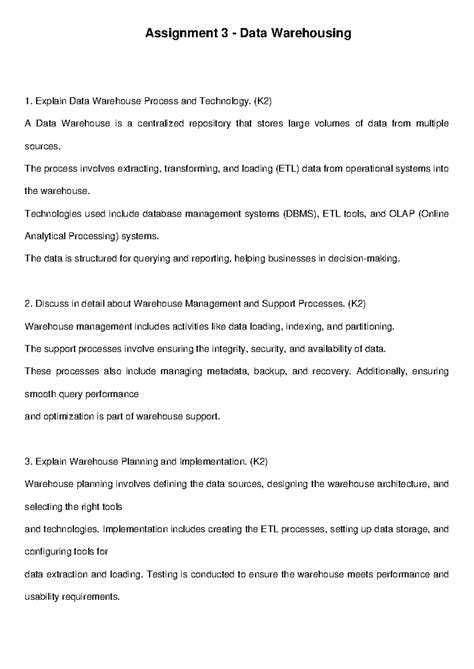 Assignment 3 - Data Warehousing

1. Explain Data Warehouse Process and Technology. (K2)

A Data Warehouse is a centralized repository that stores large volumes of data from multiple sources.

The process involves extracting, transforming, and loading (ETL) data from operational systems into the warehouse.

Technologies used include database management systems (DBMS), ETL tools, and OLAP (Online Analytical Processing) systems.

The data is structured for querying and reporting, helping businesses in decision-making.

2. Discuss in detail about Warehouse Management and Support Processes. (K2)

Warehouse management includes activities like data loading, indexing, and partitioning.

The support processes involve ensuring the integrity, security, and availability of data.

These processes also include managing metadata, backup, and recovery. Additionally, ensuring smooth query performance

and optimization is part of warehouse support.

3. Explain Warehouse Planning and Implementation. (K2)

Warehouse planning involves defining the data sources, designing the warehouse architecture, and selecting the right tools

and technologies. Implementation includes creating the ETL processes, setting up data storage, and configuring tools for

data extraction and loading. Testing is conducted to ensure the warehouse meets performance and usability requirements.